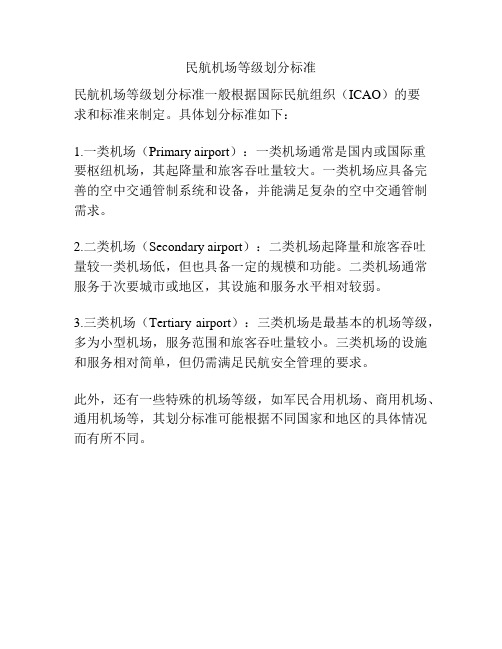 民航机场等级划分标准

民航机场等级划分标准一般根据国际民航组织（ICAO）的要求和标准来制定。具体划分标准如下：

1.一类机场（Primary airport）：一类机场通常是国内或国际重要枢纽机场，其起降量和旅客吞吐量较大。一类机场应具备完善的空中交通管制系统和设备，并能满足复杂的空中交通管制需求。

2.二类机场（Secondary airport）：二类机场起降量和旅客吞吐量较一类机场低，但也具备一定的规模和功能。二类机场通常服务于次要城市或地区，其设施和服务水平相对较弱。

3.三类机场（Tertiary airport）：三类机场是最基本的机场等级，多为小型机场，服务范围和旅客吞吐量较小。三类机场的设施和服务相对简单，但仍需满足民航安全管理的要求。

此外，还有一些特殊的机场等级，如军民合用机场、商用机场、通用机场等，其划分标准可能根据不同国家和地区的具体情况而有所不同。